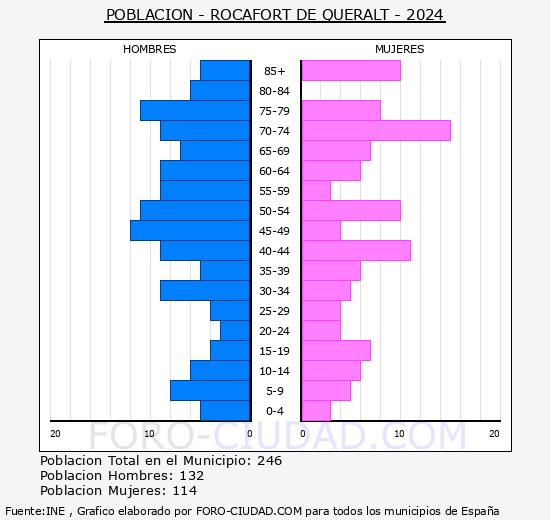 POBLACION - ROCAFORT DE QUERALT - 2024

HOMBRES

MUJERES

85+
80-84
75-79
70-74
65-69
60-64
55-59
50-54
45-49
40-44
35-39
30-34
25-29
20-24
15-19
10-14
5-9
0-4

20 10 0 0 10 20

FORO-CIUDAD.COM

Poblacion Total en el Municipio: 246
Poblacion Hombres: 132
Poblacion Mujeres: 114

Fuente:INE , Grafico elaborado por FORO-CIUDAD.COM para todos los municipios de España